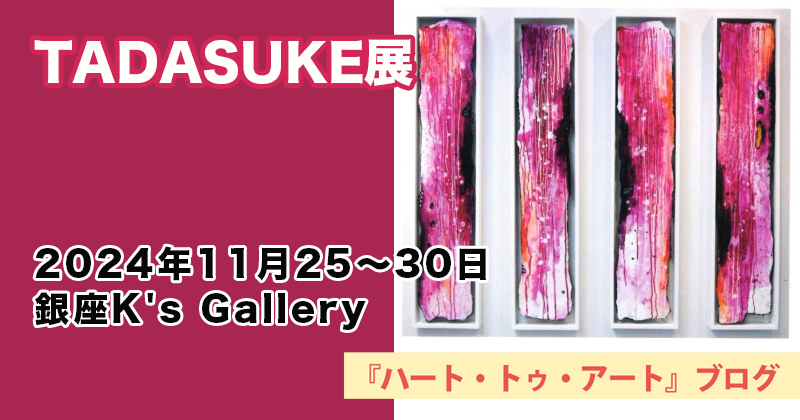 TADASUKE展

2024年11月25～30日
銀座K's Gallery

『ハート・トゥ・アート』ブログ